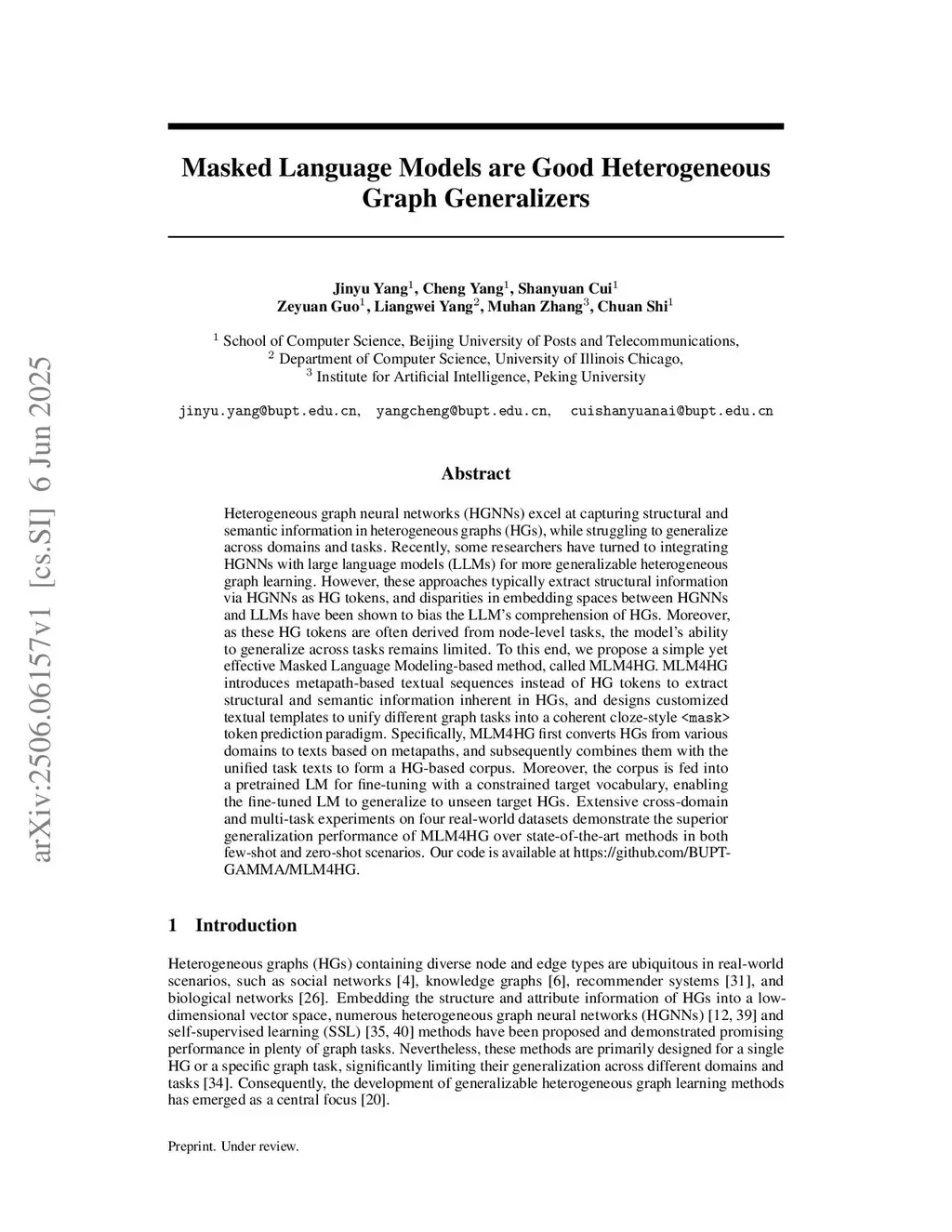 arXiv:2506.06157v1 [cs.SI] 6 Jun 2025

Masked Language Models are Good Heterogeneous Graph Generalizers

Jinyu Yang$^1$, Cheng Yang$^1$, Shanyuan Cui$^1$
Zeyuan Guo$^1$, Liangwei Yang$^2$, Muhan Zhang$^3$, Chuan Shi$^1$

$^1$ School of Computer Science, Beijing University of Posts and Telecommunications,
$^2$ Department of Computer Science, University of Illinois Chicago,
$^3$ Institute for Artificial Intelligence, Peking University

jinyu.yang@bupt.edu.cn, yangcheng@bupt.edu.cn, cuishanyuanai@bupt.edu.cn

Abstract

Heterogeneous graph neural networks (HGNNs) excel at capturing structural and semantic information in heterogeneous graphs (HGs), while struggling to generalize across domains and tasks. Recently, some researchers have turned to integrating HGNNs with large language models (LLMs) for more generalizable heterogeneous graph learning. However, these approaches typically extract structural information via HGNNs as HG tokens, and disparities in embedding spaces between HGNNs and LLMs have been shown to bias the LLM's comprehension of HGs. Moreover, as these HG tokens are often derived from node-level tasks, the model's ability to generalize across tasks remains limited. To this end, we propose a simple yet effective Masked Language Modeling-based method, called MLM4HG. MLM4HG introduces metapath-based textual sequences instead of HG tokens to extract structural and semantic information inherent in HGs, and designs customized textual templates to unify different graph tasks into a coherent cloze-style <mask> token prediction paradigm. Specifically, MLM4HG first converts HGs from various domains to texts based on metapaths, and subsequently combines them with the unified task texts to form a HG-based corpus. Moreover, the corpus is fed into a pretrained LM for fine-tuning with a constrained target vocabulary, enabling the fine-tuned LM to generalize to unseen target HGs. Extensive cross-domain and multi-task experiments on four real-world datasets demonstrate the superior generalization performance of MLM4HG over state-of-the-art methods in both few-shot and zero-shot scenarios. Our code is available at https://github.com/BUPT-GAMMA/MLM4HG.

1 Introduction

Heterogeneous graphs (HGs) containing diverse node and edge types are ubiquitous in real-world scenarios, such as social networks [4], knowledge graphs [6], recommender systems [31], and biological networks [26]. Embedding the structure and attribute information of HGs into a low-dimensional vector space, numerous heterogeneous graph neural networks (HGNNs) [12, 39] and self-supervised learning (SSL) [35, 40] methods have been proposed and demonstrated promising performance in plenty of graph tasks. Nevertheless, these methods are primarily designed for a single HG or a specific graph task, significantly limiting their generalization across different domains and tasks [34]. Consequently, the development of generalizable heterogeneous graph learning methods has emerged as a central focus [20].

Preprint. Under review.